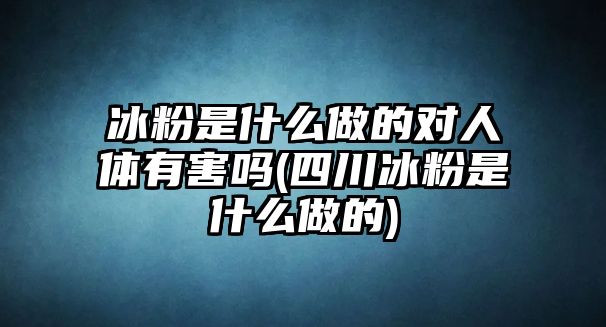 冰粉是什么做的对人体有害吗(四川冰粉是什么做的)